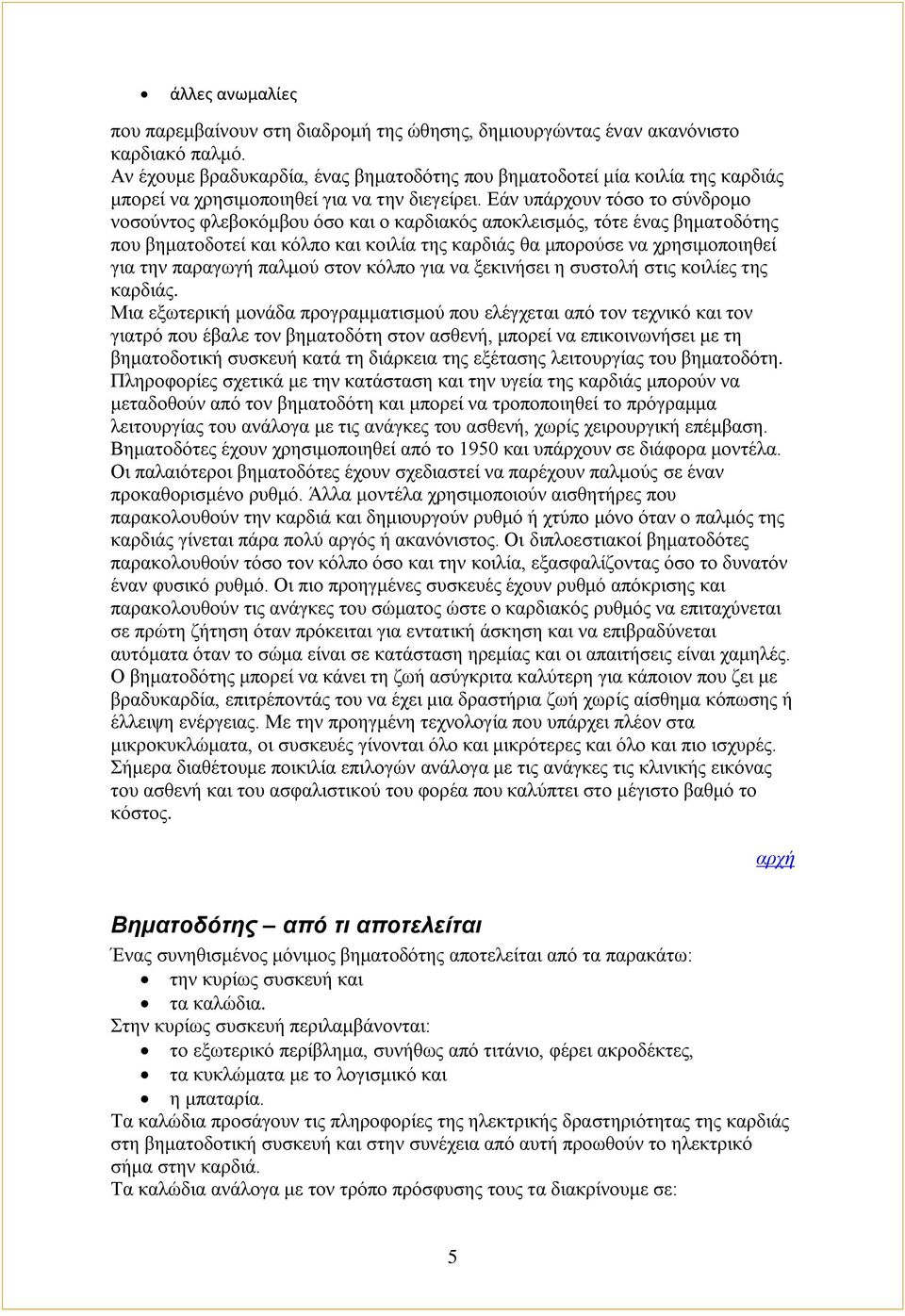 • άλλες ανωμαλίες

που παρεμβαίνουν στη διαδρομή της ώθησης, δημιουργώντας έναν ακανόνιστο καρδιακό παλμό.
Αν έχουμε βραδυκαρδία, ένας βηματοδότης που βηματοδοτεί μία κοιλία της καρδιάς μπορεί να χρησιμοποιηθεί για να την διεγείρει. Εάν υπάρχουν τόσο το σύνδρομο νοσούντος φλεβοκόμβου όσο και ο καρδιακός αποκλεισμός, τότε ένας βηματοδότης που βηματοδοτεί και κόλπο και κοιλία της καρδιάς θα μπορούσε να χρησιμοποιηθεί για την παραγωγή παλμού στον κόλπο για να ξεκινήσει η συστολή στις κοιλίες της καρδιάς.
Μια εξωτερική μονάδα προγραμματισμού που ελέγχεται από τον τεχνικό και τον γιατρό που έβαλε τον βηματοδότη στον ασθενή, μπορεί να επικοινωνήσει με τη βηματοδοτική συσκευή κατά τη διάρκεια της εξέτασης λειτουργίας του βηματοδότη. Πληροφορίες σχετικά με την κατάσταση και την υγεία της καρδιάς μπορούν να μεταδοθούν από τον βηματοδότη και μπορεί να τροποποιηθεί το πρόγραμμα λειτουργίας του ανάλογα με τις ανάγκες του ασθενή, χωρίς χειρουργική επέμβαση. Βηματοδότες έχουν χρησιμοποιηθεί από το 1950 και υπάρχουν σε διάφορα μοντέλα. Οι παλαιότεροι βηματοδότες έχουν σχεδιαστεί να παρέχουν παλμούς σε έναν προκαθορισμένο ρυθμό. Άλλα μοντέλα χρησιμοποιούν αισθητήρες που παρακολουθούν την καρδιά και δημιουργούν ρυθμό ή χτύπο μόνο όταν ο παλμός της καρδιάς γίνεται πάρα πολύ αργός ή ακανόνιστος. Οι διπλοεστιακοί βηματοδότες παρακολουθούν τόσο τον κόλπο όσο και την κοιλία, εξασφαλίζοντας όσο το δυνατόν έναν φυσικό ρυθμό. Οι πιο προηγμένες συσκευές έχουν ρυθμό απόκρισης και παρακολουθούν τις ανάγκες του σώματος ώστε ο καρδιακός ρυθμός να επιταχύνεται σε πρώτη ζήτηση όταν πρόκειται για εντατική άσκηση και να επιβραδύνεται αυτόματα όταν το σώμα είναι σε κατάσταση ηρεμίας και οι απαιτήσεις είναι χαμηλές. Ο βηματοδότης μπορεί να κάνει τη ζωή ασύγκριτα καλύτερη για κάποιον που ζει με βραδυκαρδία, επιτρέποντάς του να έχει μια δραστήρια ζωή χωρίς αίσθημα κόπωσης ή έλλειψη ενέργειας. Με την προηγμένη τεχνολογία που υπάρχει πλέον στα μικροκυκλώματα, οι συσκευές γίνονται όλο και μικρότερες και όλο και πιο ισχυρές. Σήμερα διαθέτουμε ποικιλία επιλογών ανάλογα με τις ανάγκες τις κλινικής εικόνας του ασθενή και του ασφαλιστικού του φορέα που καλύπτει στο μέγιστο βαθμό το κόστος.

αρχή

Βηματοδότης – από τι αποτελείται

Ένας συνηθισμένος μόνιμος βηματοδότης αποτελείται από τα παρακάτω:
• την κυρίως συσκευή και
• τα καλώδια.
Στην κυρίως συσκευή περιλαμβάνονται:
• το εξωτερικό περίβλημα, συνήθως από τιτάνιο, φέρει ακροδέκτες,
• τα κυκλώματα με το λογισμικό και
• η μπαταρία.
Τα καλώδια προσάγουν τις πληροφορίες της ηλεκτρικής δραστηριότητας της καρδιάς στη βηματοδοτική συσκευή και στην συνέχεια από αυτή προωθούν το ηλεκτρικό σήμα στην καρδιά.
Τα καλώδια ανάλογα με τον τρόπο πρόσφυσης τους τα διακρίνουμε σε:

5